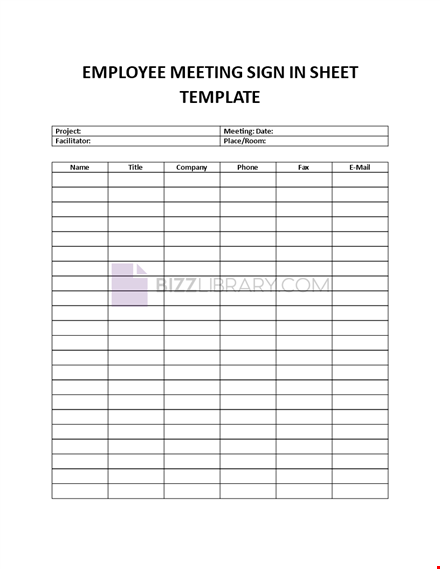 EMPLOYEE MEETING SIGN IN SHEET TEMPLATE

| Project: | Meeting: Date: |
|---|---|
| Facilitator: | Place/Room: |

| Name | Title | Company | Phone | Fax | E-Mail |
|---|---|---|---|---|---|
| | | | | | |
| | | | | | |
| | | | | | |
| | | | | | |
| | | | | | |
| | | | | | |
| | | | | | |
| | | | | | |
| | | | | | |
| | | | | | |
| | | | | | |
| | | | | | |
| | | | | | |
| | | | | | |
| | | | | | |
| | | | | | |
| | | | | | |
| | | | | | |
| | | | | | |
| | | | | | |
| | | | | | |
| | | | | | |

BIZZLIBRARY.COM